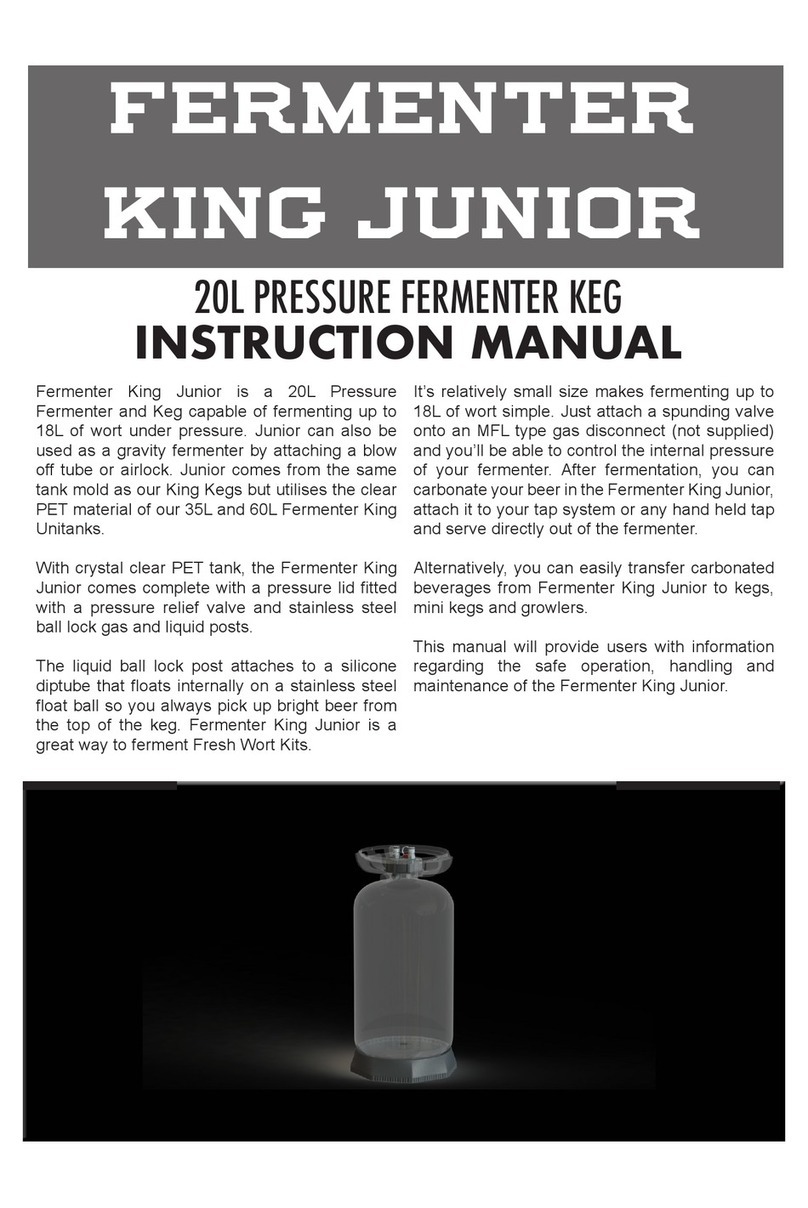 FERMENTER KING JUNIOR

20L PRESSURE FERMENTER KEG
INSTRUCTION MANUAL

Fermenter King Junior is a 20L Pressure Fermenter and Keg capable of fermenting up to 18L of wort under pressure. Junior can also be used as a gravity fermenter by attaching a blow off tube or airlock. Junior comes from the same tank mold as our King Kegs but utilises the clear PET material of our 35L and 60L Fermenter King Unitanks.

With crystal clear PET tank, the Fermenter King Junior comes complete with a pressure lid fitted with a pressure relief valve and stainless steel ball lock gas and liquid posts.

The liquid ball lock post attaches to a silicone diptube that floats internally on a stainless steel float ball so you always pick up bright beer from the top of the keg. Fermenter King Junior is a great way to ferment Fresh Wort Kits.

It's relatively small size makes fermenting up to 18L of wort simple. Just attach a spunding valve onto an MFL type gas disconnect (not supplied) and you'll be able to control the internal pressure of your fermenter. After fermentation, you can carbonate your beer in the Fermenter King Junior, attach it to your tap system or any hand held tap and serve directly out of the fermenter.

Alternatively, you can easily transfer carbonated beverages from Fermenter King Junior to kegs, mini kegs and growlers.

This manual will provide users with information regarding the safe operation, handling and maintenance of the Fermenter King Junior.